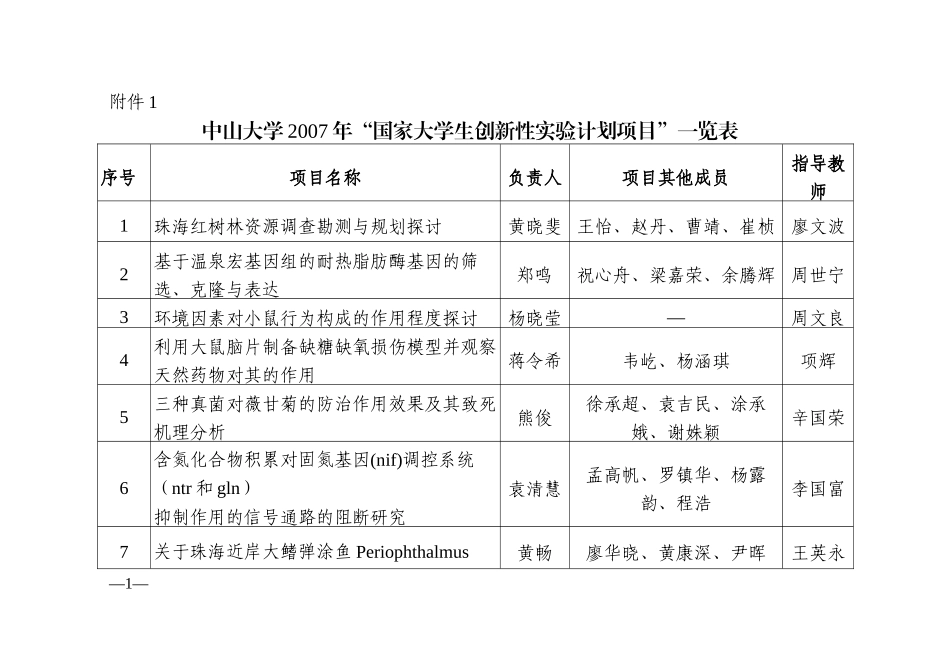 附件 1

中山大学 2007 年“国家大学生创新性实验计划项目”一览表

| 序号 | 项目名称 | 负责人 | 项目其他成员 | 指导教师 |
|---|---|---|---|---|
| 1 | 珠海红树林资源调查勘测与规划探讨 | 黄晓斐 | 王怡、赵丹、曹靖、崔桢 | 廖文波 |
| 2 | 基于温泉宏基因组的耐热脂肪酶基因的筛选、克隆与表达 | 郑鸣 | 祝心舟、梁嘉荣、余腾辉 | 周世宁 |
| 3 | 环境因素对小鼠行为构成的作用程度探讨 | 杨晓莹 | — | 周文良 |
| 4 | 利用大鼠脑片制备缺糖缺氧损伤模型并观察天然药物对其的作用 | 蒋令希 | 韦屹、杨涵琪 | 项辉 |
| 5 | 三种真菌对薇甘菊的防治作用效果及其致死机理分析 | 熊俊 | 徐承超、袁吉民、涂承娥、谢姝颖 | 辛国荣 |
| 6 | 含氮化合物积累对固氮基因(nif)调控系统（ntr 和 gln）抑制作用的信号通路的阻断研究 | 袁清慧 | 孟高帆、罗镇华、杨露韵、程浩 | 李国富 |
| 7 | 关于珠海近岸大鳍弹涂鱼 Periophthalmus | 黄畅 | 廖华晓、黄康深、尹晖 | 王英永 |

—1—